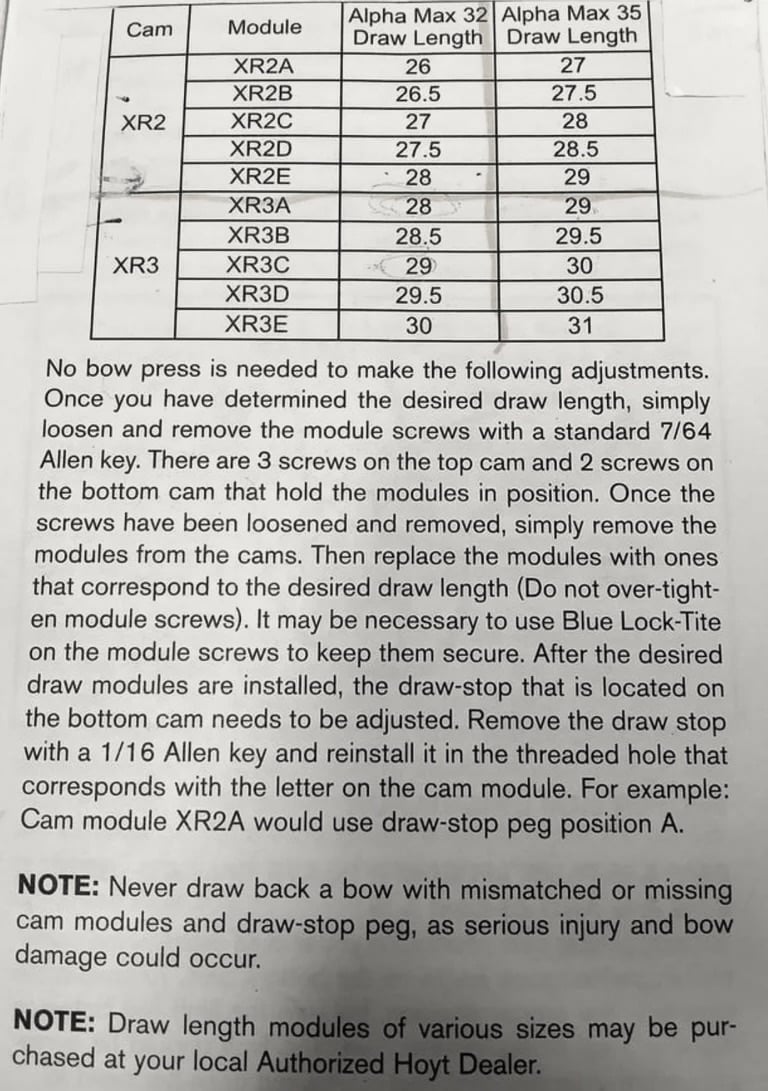 | Cam | Module | Alpha Max 32 Draw Length | Alpha Max 35 Draw Length |
|---|---|---|---|
| XR2 | XR2A | 26 | 27 |
| | XR2B | 26.5 | 27.5 |
| | XR2C | 27 | 28 |
| | XR2D | 27.5 | 28.5 |
| | XR2E | 28 | 29 |
| XR3 | XR3A | 28 | 29 |
| | XR3B | 28.5 | 29.5 |
| | XR3C | 29 | 30 |
| | XR3D | 29.5 | 30.5 |
| | XR3E | 30 | 31 |

No bow press is needed to make the following adjustments. Once you have determined the desired draw length, simply loosen and remove the module screws with a standard 7/64 Allen key. There are 3 screws on the top cam and 2 screws on the bottom cam that hold the modules in position. Once the screws have been loosened and removed, simply remove the modules from the cams. Then replace the modules with ones that correspond to the desired draw length (Do not over-tighten module screws). It may be necessary to use Blue Lock-Tite on the module screws to keep them secure. After the desired draw modules are installed, the draw-stop that is located on the bottom cam needs to be adjusted. Remove the draw stop with a 1/16 Allen key and reinstall it in the threaded hole that corresponds with the letter on the cam module. For example: Cam module XR2A would use draw-stop peg position A.

NOTE: Never draw back a bow with mismatched or missing cam modules and draw-stop peg, as serious injury and bow damage could occur.

NOTE: Draw length modules of various sizes may be purchased at your local Authorized Hoyt Dealer.